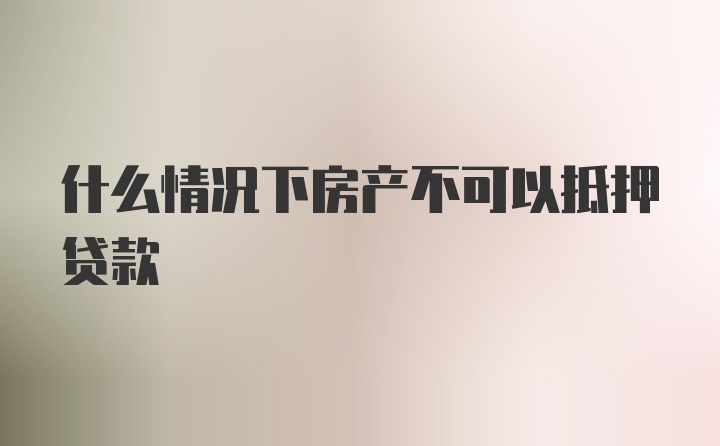 什么情况下房产不可以抵押贷款